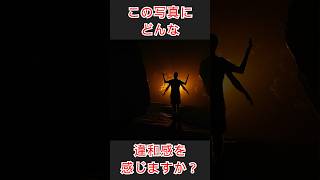 この写真に
どんな

違和感を
感じますか？